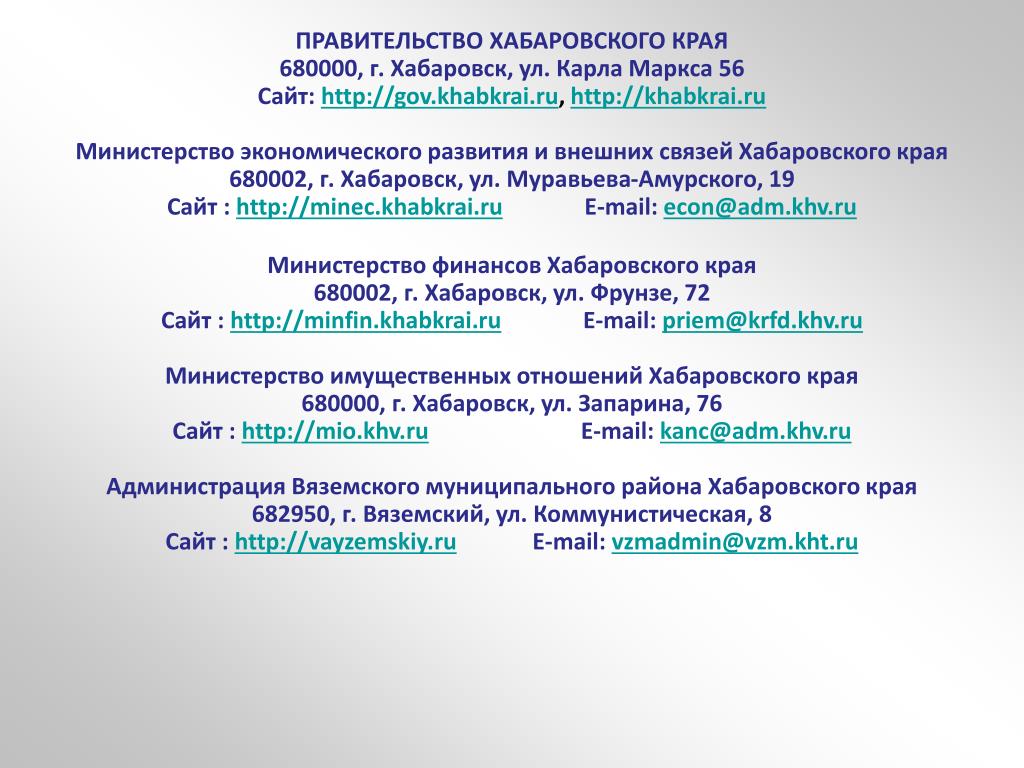 ПРАВИТЕЛЬСТВО ХАБАРОВСКОГО КРАЯ
680000, г. Хабаровск, ул. Карла Маркса 56
Сайт: http://gov.khabkrai.ru, http://khabkrai.ru

Министерство экономического развития и внешних связей Хабаровского края
680002, г. Хабаровск, ул. Муравьева-Амурского, 19
Сайт : http://minec.khabkrai.ru E-mail: econ@adm.khv.ru

Министерство финансов Хабаровского края
680002, г. Хабаровск, ул. Фрунзе, 72
Сайт : http://minfin.khabkrai.ru E-mail: priem@krfd.khv.ru

Министерство имущественных отношений Хабаровского края
680000, г. Хабаровск, ул. Запарина, 76
Сайт : http://mio.khv.ru E-mail: kanc@adm.khv.ru

Администрация Вяземского муниципального района Хабаровского края
682950, г. Вяземский, ул. Коммунистическая, 8
Сайт : http://vayzemskiy.ru E-mail: vzmadmin@vzm.kht.ru